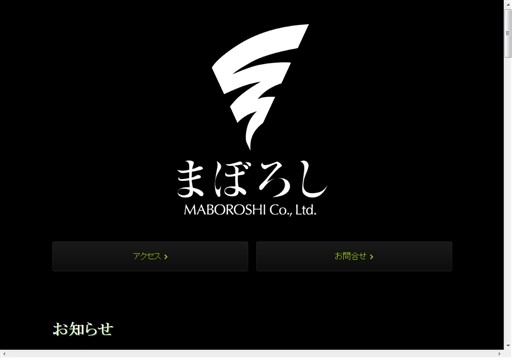 まぼろし
MABOROSHI Co., Ltd.

アクセス ›

お問合せ ›

お知らせ